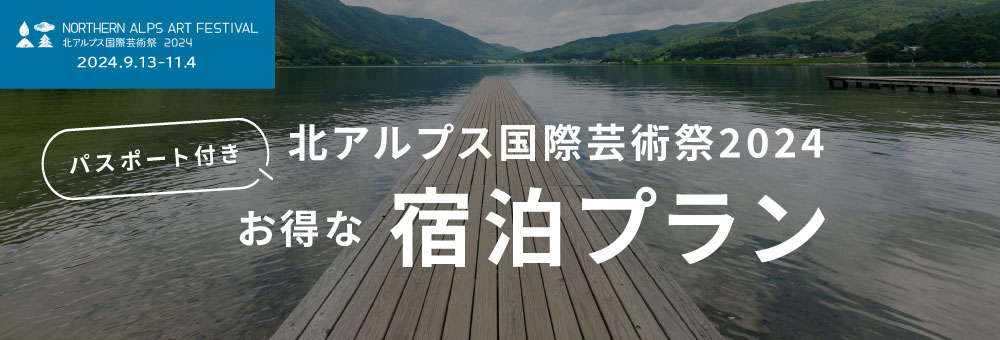 NORTHERN ALPS ART FESTIVAL
北アルプス国際芸術祭 2024
2024.9.13-11.4

パスポート付き

北アルプス国際芸術祭2024

お得な 宿泊プラン